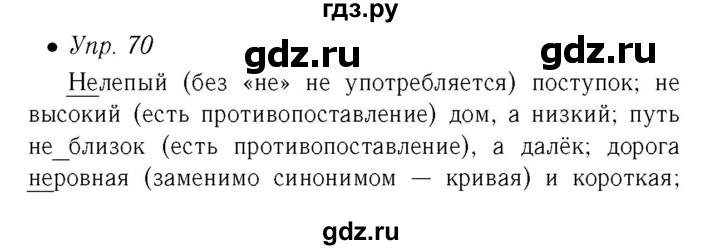 гдз.ру

• Упр. 70 gdz.ru gdz.ru

Нелепый (без «не» не употребляется) поступок; не высокий (есть противопоставление) дом, а низкий; путь не_близок (есть противопоставление), а далёк; дорога неровная (заменимо синонимом — кривая) и короткая;

gdz.ru